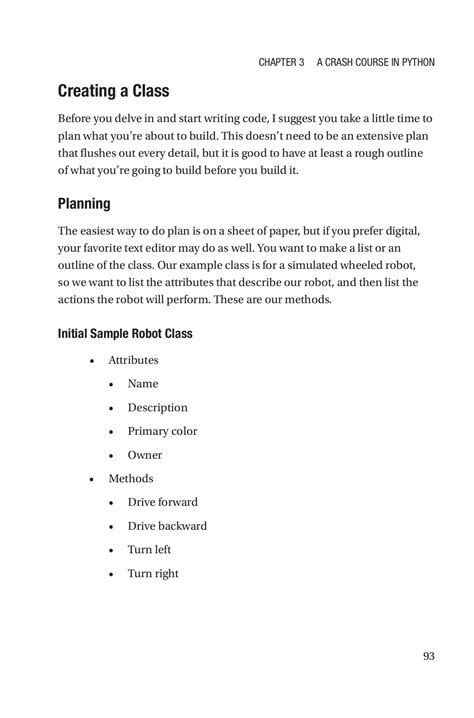 CHAPTER 3 A CRASH COURSE IN PYTHON

Creating a Class

Before you delve in and start writing code, I suggest you take a little time to plan what you're about to build. This doesn't need to be an extensive plan that flushes out every detail, but it is good to have at least a rough outline of what you're going to build before you build it.

Planning

The easiest way to do plan is on a sheet of paper, but if you prefer digital, your favorite text editor may do as well. You want to make a list or an outline of the class. Our example class is for a simulated wheeled robot, so we want to list the attributes that describe our robot, and then list the actions the robot will perform. These are our methods.

Initial Sample Robot Class

• Attributes
  • Name
  • Description
  • Primary color
  • Owner
• Methods
  • Drive forward
  • Drive backward
  • Turn left
  • Turn right

93